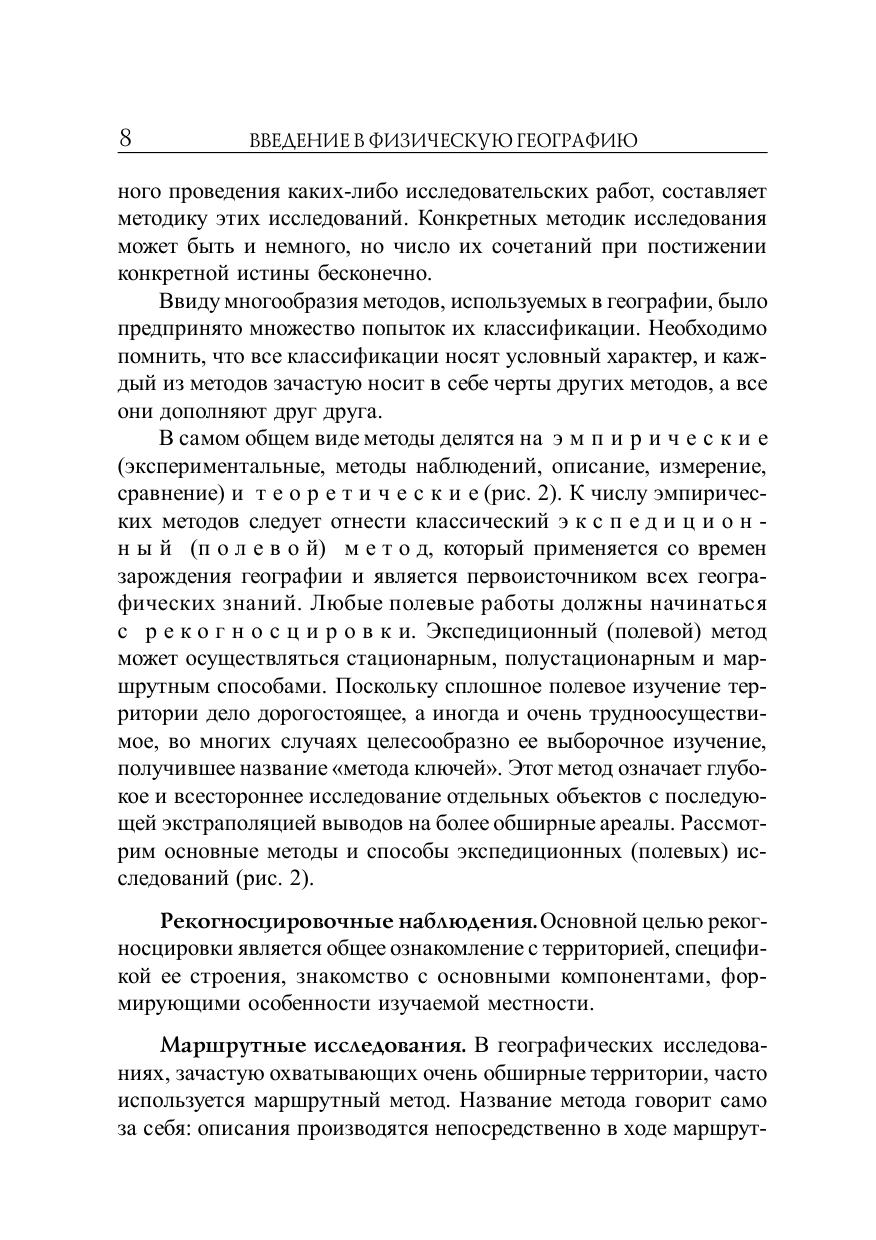 8 ВВЕДЕНИЕ В ФИЗИЧЕСКУЮ ГЕОГРАФИЮ

ного проведения каких-либо исследовательских работ, составляет методику этих исследований. Конкретных методик исследования может быть и немного, но число их сочетаний при постижении конкретной истины бесконечно.

Ввиду многообразия методов, используемых в географии, было предпринято множество попыток их классификации. Необходимо помнить, что все классификации носят условный характер, и каждый из методов зачастую носит в себе черты других методов, а все они дополняют друг друга.

В самом общем виде методы делятся на эмпирические (экспериментальные, методы наблюдений, описание, измерение, сравнение) и теоретические (рис. 2). К числу эмпирических методов следует отнести классический экспедиционный (полевой) метод, который применяется со времен зарождения географии и является первоисточником всех географических знаний. Любые полевые работы должны начинаться с рекогносцировки. Экспедиционный (полевой) метод может осуществляться стационарным, полустационарным и маршрутным способами. Поскольку сплошное полевое изучение территории дело дорогостоящее, а иногда и очень трудноосуществимое, во многих случаях целесообразно ее выборочное изучение, получившее название «метода ключей». Этот метод означает глубокое и всестороннее исследование отдельных объектов с последующей экстраполяцией выводов на более обширные ареалы. Рассмотрим основные методы и способы экспедиционных (полевых) исследований (рис. 2).

Рекогносцировочные наблюдения. Основной целью рекогносцировки является общее ознакомление с территорией, спецификой ее строения, знакомство с основными компонентами, формирующими особенности изучаемой местности.

Маршрутные исследования. В географических исследованиях, зачастую охватывающих очень обширные территории, часто используется маршрутный метод. Название метода говорит само за себя: описания производятся непосредственно в ходе маршрут-